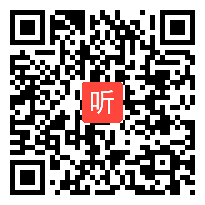 听